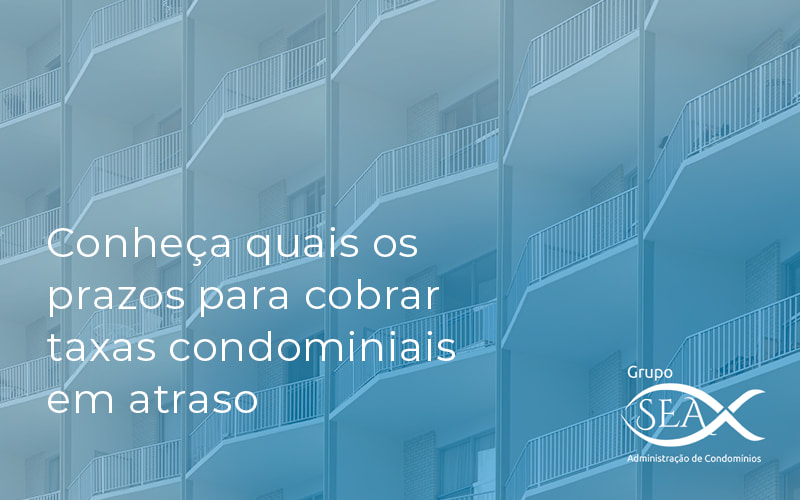 Conheça quais os prazos para cobrar taxas condominiais em atraso

Grupo
SEA
Administração de Condomínios